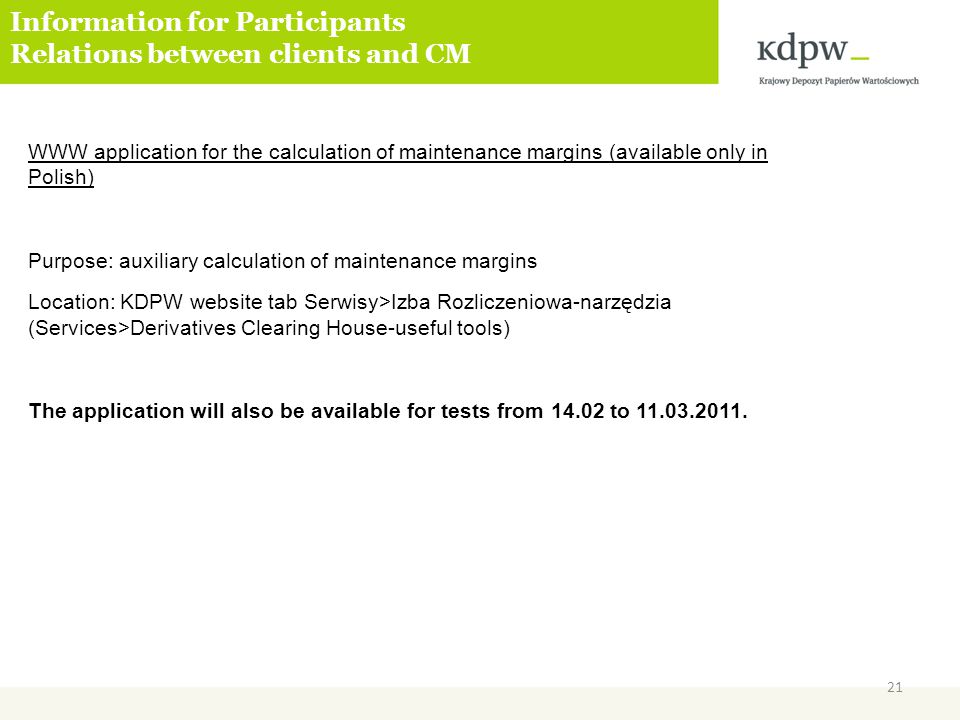 Information for Participants
Relations between clients and CM

kdpw_
Krajowy Depozyt Papierów Wartościowych

WWW application for the calculation of maintenance margins (available only in Polish)

Purpose: auxiliary calculation of maintenance margins

Location: KDPW website tab Serwisy>Izba Rozliczeniowa-narzędzia (Services>Derivatives Clearing House-useful tools)

The application will also be available for tests from 14.02 to 11.03.2011.

21